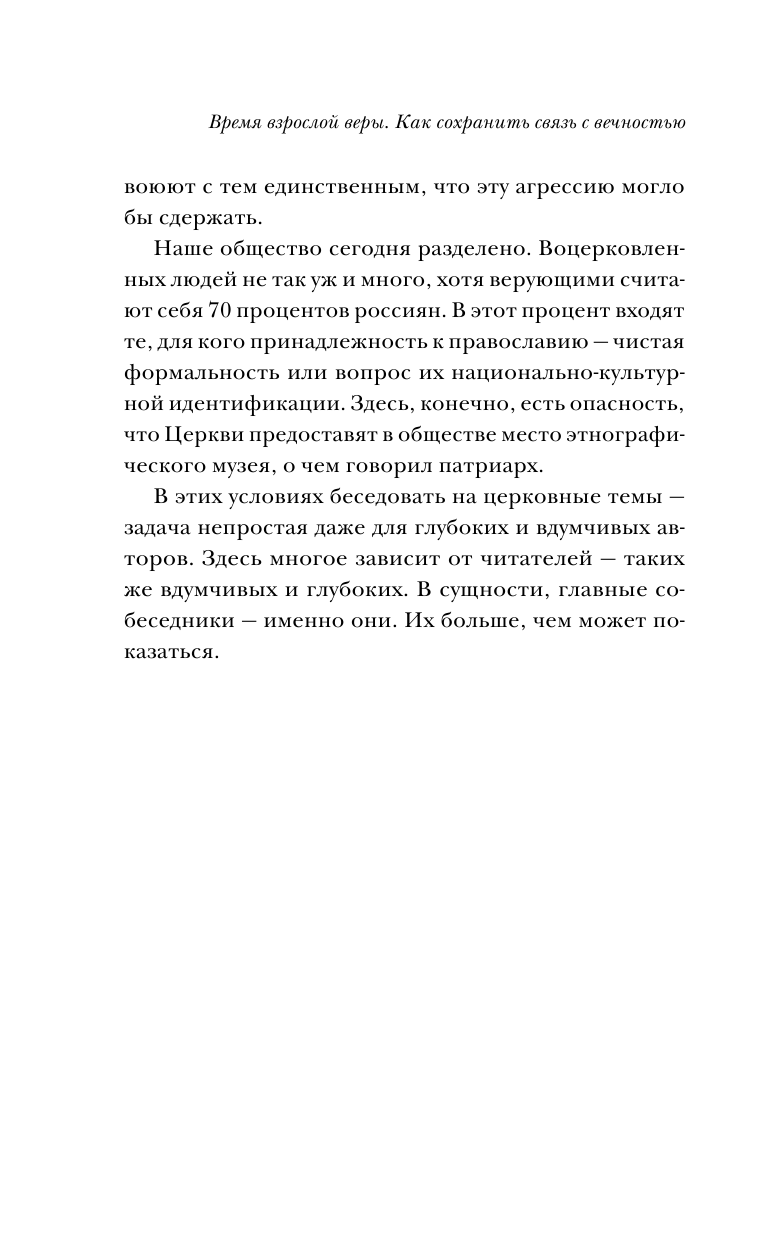 Время взрослой веры. Как сохранить связь с вечностью

воюют с тем единственным, что эту агрессию могло бы сдержать.

Наше общество сегодня разделено. Воцерковленных людей не так уж и много, хотя верующими считают себя 70 процентов россиян. В этот процент входят те, для кого принадлежность к православию — чистая формальность или вопрос их национально-культурной идентификации. Здесь, конечно, есть опасность, что Церкви предоставят в обществе место этнографического музея, о чем говорил патриарх.

В этих условиях беседовать на церковные темы — задача непростая даже для глубоких и вдумчивых авторов. Здесь многое зависит от читателей — таких же вдумчивых и глубоких. В сущности, главные собеседники — именно они. Их больше, чем может показаться.